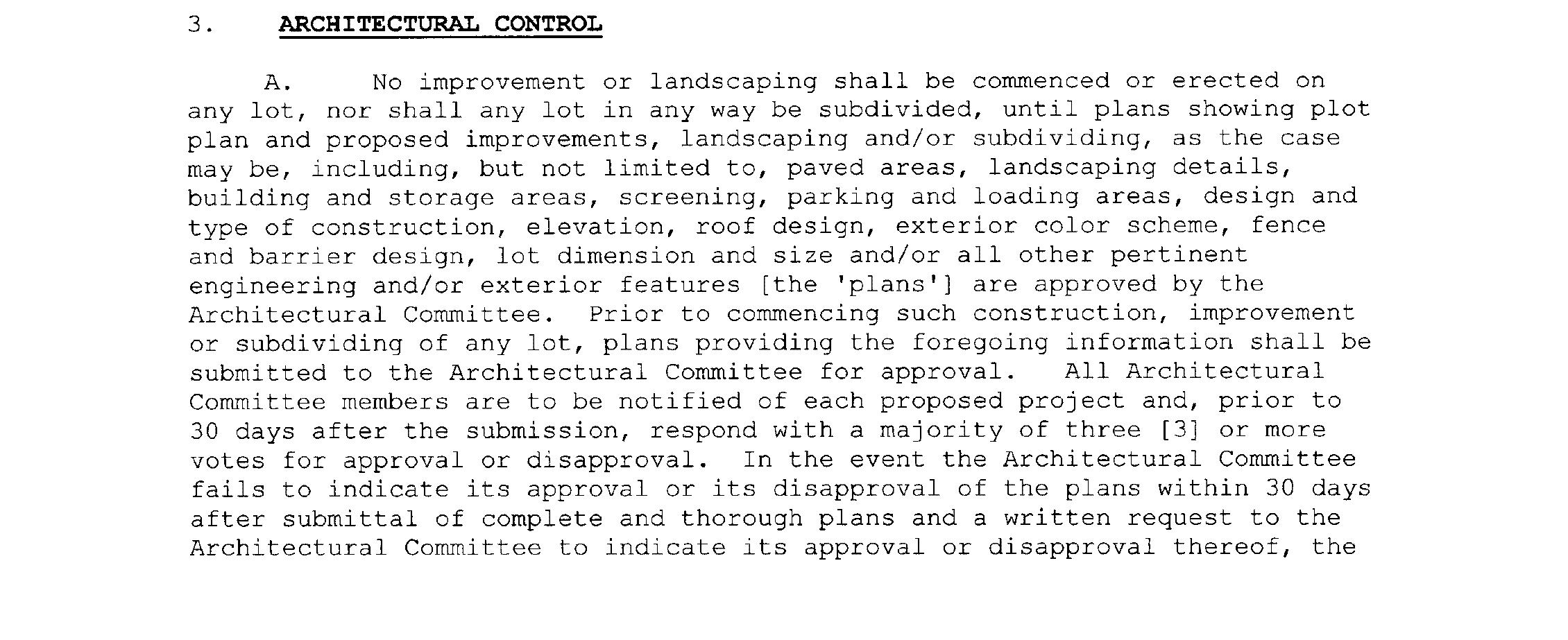 3. ARCHITECTURAL CONTROL

A. No improvement or landscaping shall be commenced or erected on any lot, nor shall any lot in any way be subdivided, until plans showing plot plan and proposed improvements, landscaping and/or subdividing, as the case may be, including, but not limited to, paved areas, landscaping details, building and storage areas, screening, parking and loading areas, design and type of construction, elevation, roof design, exterior color scheme, fence and barrier design, lot dimension and size and/or all other pertinent engineering and/or exterior features [the 'plans'] are approved by the Architectural Committee. Prior to commencing such construction, improvement or subdividing of any lot, plans providing the foregoing information shall be submitted to the Architectural Committee for approval. All Architectural Committee members are to be notified of each proposed project and, prior to 30 days after the submission, respond with a majority of three [3] or more votes for approval or disapproval. In the event the Architectural Committee fails to indicate its approval or its disapproval of the plans within 30 days after submittal of complete and thorough plans and a written request to the Architectural Committee to indicate its approval or disapproval thereof, the